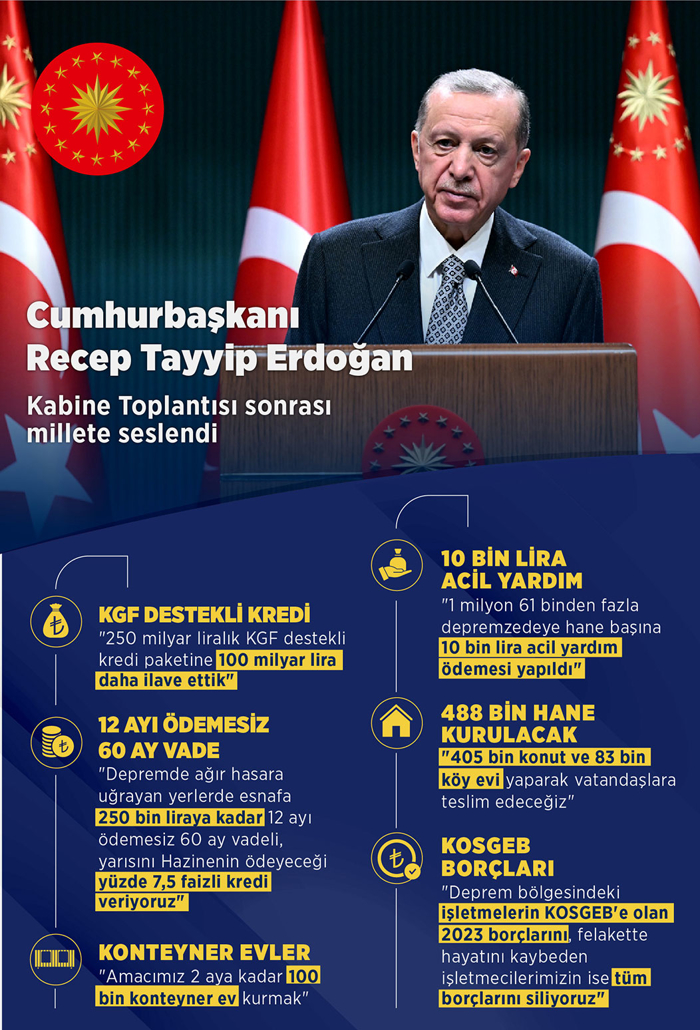 Cumhurbaşkanı Recep Tayyip Erdoğan

Kabine Toplantısı sonrası millete seslendi

KGF DESTEKLİ KREDİ
"250 milyar liralık KGF destekli kredi paketine 100 milyar lira daha ilave ettik"

12 AYI ÖDEMESİZ 60 AY VADE
"Depremde ağır hasara uğrayan yerlerde esnafa 250 bin liraya kadar 12 ayı ödemesiz 60 ay vadeli, yarısını Hazinenin ödeyeceği yüzde 7,5 faizli kredi veriyoruz"

KONTEYNER EVLER
"Amacımız 2 aya kadar 100 bin konteyner ev kurmak"

10 BİN LİRA ACİL YARDIM
"1 milyon 61 binden fazla depremzedeye hane başına 10 bin lira acil yardım ödemesi yapıldı"

488 BİN HANE KURULACAK
"405 bin konut ve 83 bin köy evi yaparak vatandaşlara teslim edeceğiz"

KOSGEB BORÇLARI
"Deprem bölgesindeki işletmelerin KOSGEB'e olan 2023 borçlarını, felakette hayatını kaybeden işletmecilerimizin ise tüm borçlarını siliyoruz"